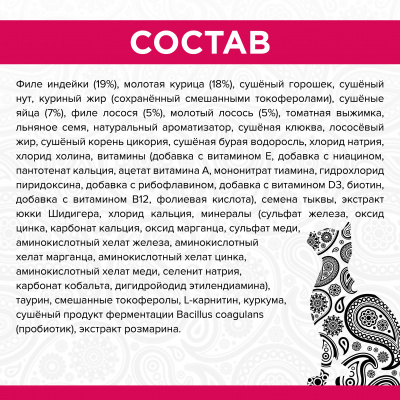 СОСТАВ

Филе индейки (19%), молотая курица (18%), сушёный горошек, сушёный нут, куриный жир (сохранённый смешанными токоферолами), сушёные яйца (7%), филе лосося (5%), молотый лосось (5%), томатная выжимка, льняное семя, натуральный ароматизатор, сушёная клюква, лососёвый жир, сушёный корень цикория, сушёная бурая водоросль, хлорид натрия, хлорид холина, витамины (добавка с витамином Е, добавка с ниацином, пантотенат кальция, ацетат витамина А, мононитрат тиамина, гидрохлорид пиридоксина, добавка с рибофлавином, добавка с витамином D3, биотин, добавка с витамином В12, фолиевая кислота), семена тыквы, экстракт юкки Шидигера, хлорид кальция, минералы (сульфат железа, оксид цинка, карбонат кальция, оксид марганца, сульфат меди, аминокислотный хелат железа, аминокислотный хелат марганца, аминокислотный хелат цинка, аминокислотный хелат меди, селенит натрия, карбонат кобальта, дигидройодид этилендиамина), таурин, смешанные токоферолы, L-карнитин, куркума, сушёный продукт ферментации Bacillus coagulans (пробиотик), экстракт розмарина.